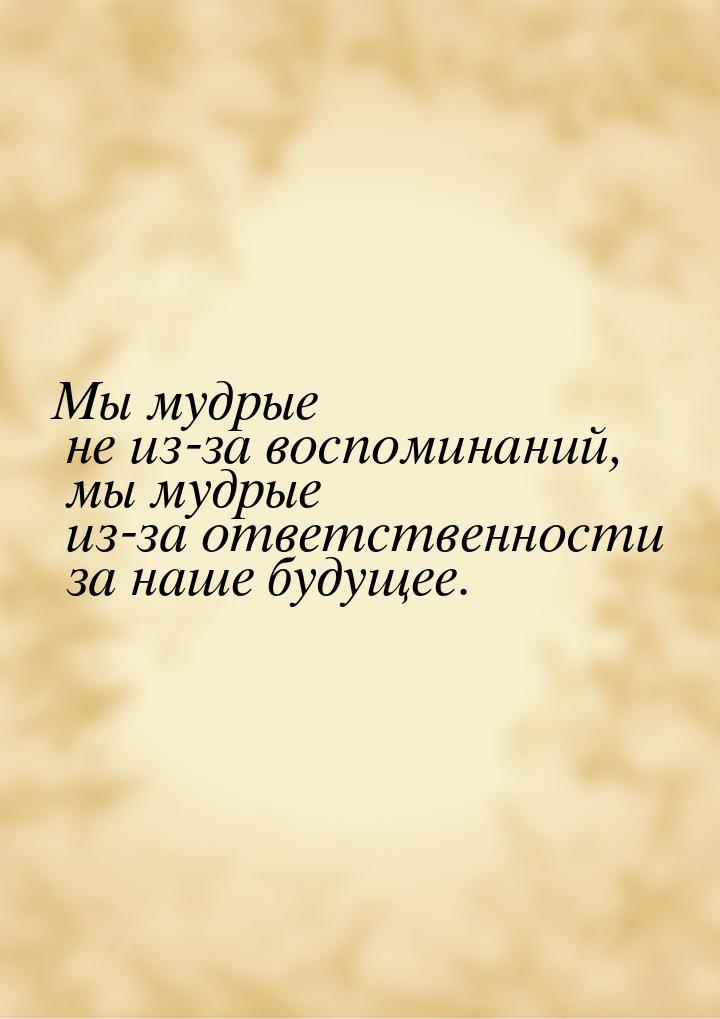 Мы мудрые
не из-за воспоминаний,
мы мудрые
из-за ответственности
за наше будущее.